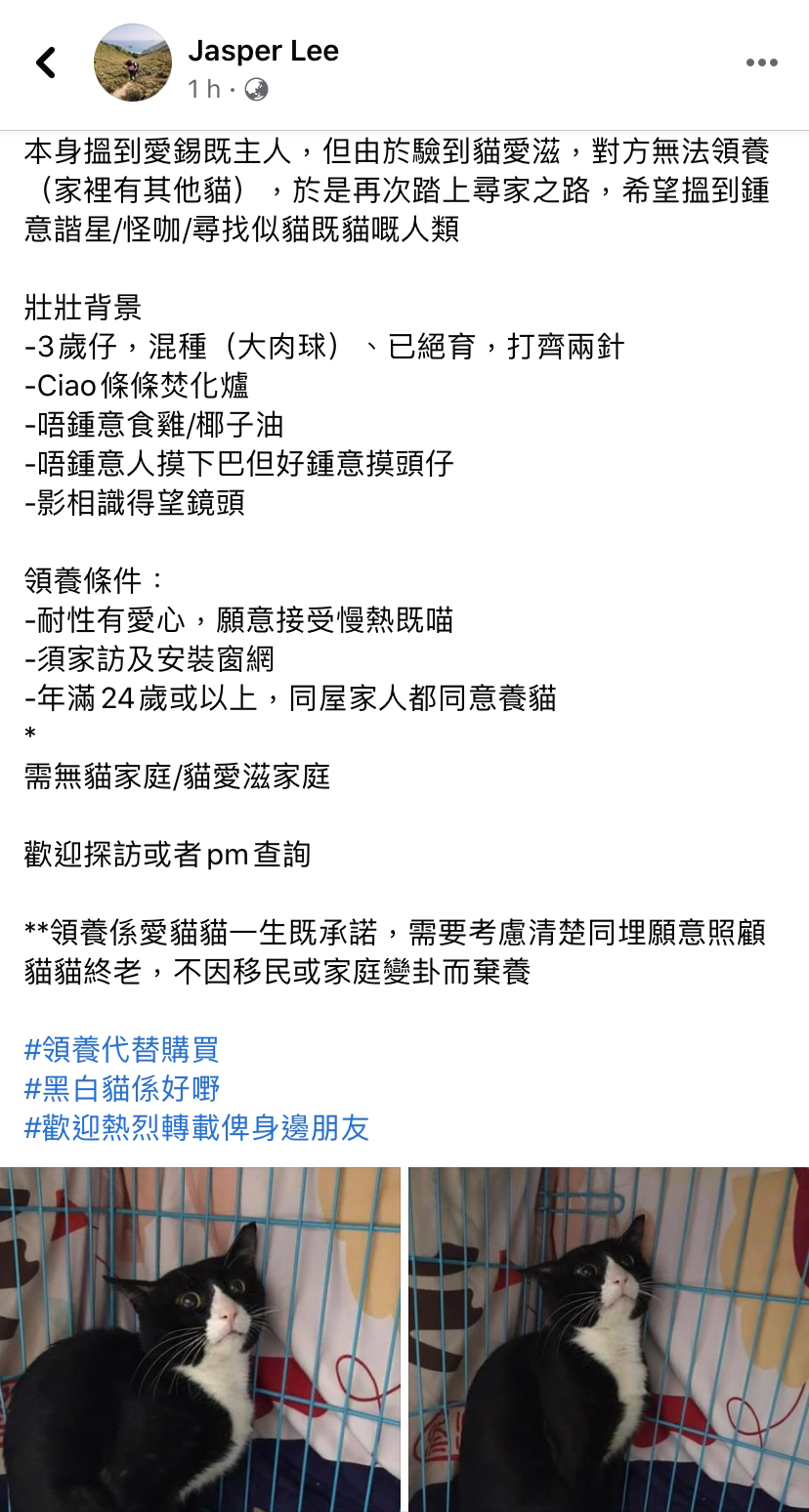 Jasper Lee
1 h ·

本身搵到愛錫既主人，但由於驗到貓愛滋，對方無法領養（家裡有其他貓），於是再次踏上尋家之路，希望搵到鍾意諧星/怪咖/尋找似貓既貓嘅人類

壯壯背景
-3歲仔，混種（大肉球）、已絕育，打齊兩針
-Ciao條條焚化爐
-唔鍾意食雞/椰子油
-唔鍾意人摸下巴但好鍾意摸頭仔
-影相識得望鏡頭

領養條件：
-耐性有愛心，願意接受慢熱既喵
-須家訪及安裝窗網
-年滿24歲或以上，同屋家人都同意養貓
*
需無貓家庭/貓愛滋家庭

歡迎探訪或者pm查詢

**領養係愛貓貓一生既承諾，需要考慮清楚同埋願意照顧貓貓終老，不因移民或家庭變卦而棄養

#領養代替購買
#黑白貓係好嘢
#歡迎熱烈轉載俾身邊朋友